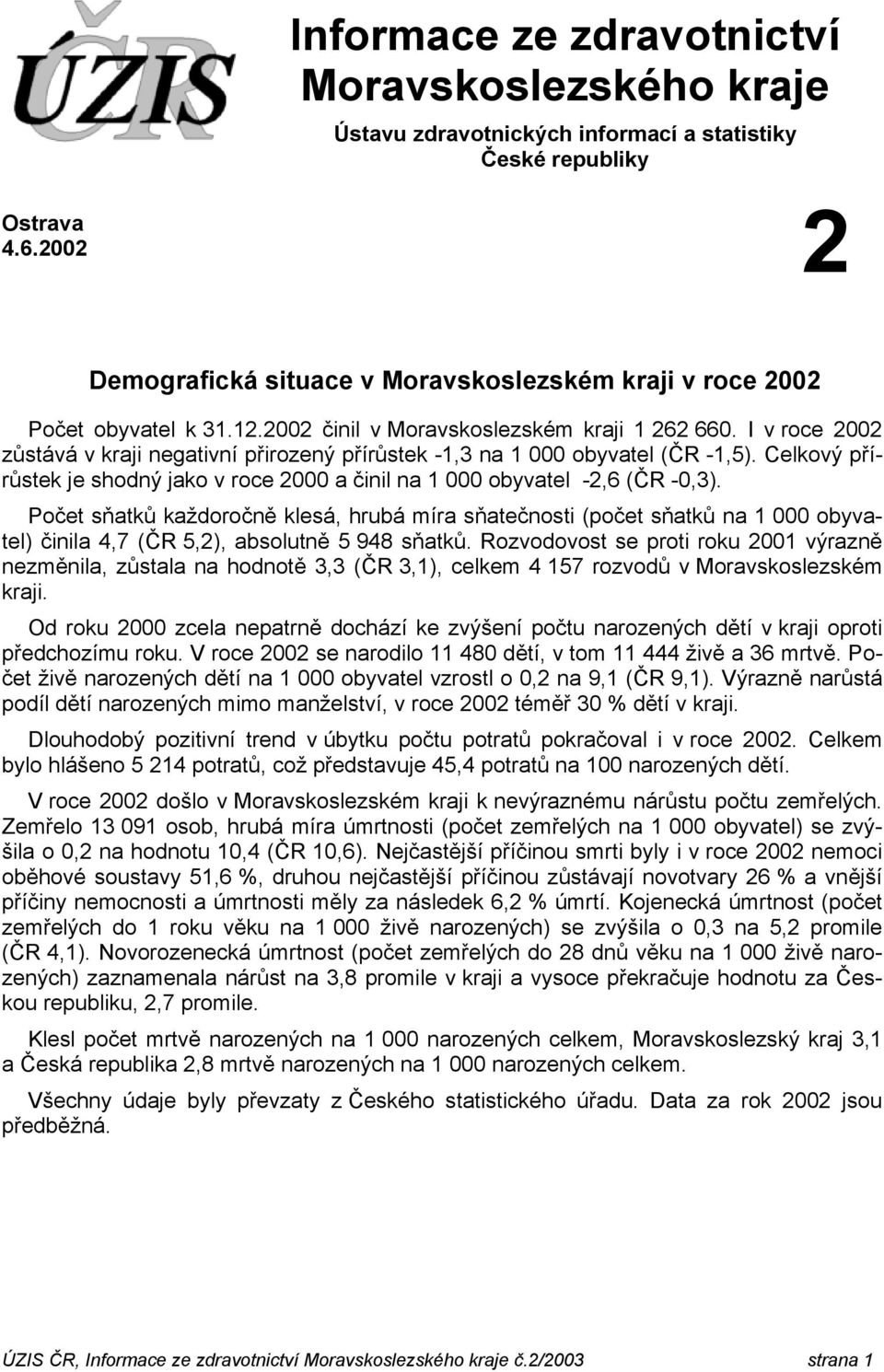 ÚZIS ČR

Informace ze zdravotnictví Moravskoslezského kraje

Ústavu zdravotnických informací a statistiky České republiky

Ostrava
4.6.2002

2

Demografická situace v Moravskoslezském kraji v roce 2002

Počet obyvatel k 31.12.2002 činil v Moravskoslezském kraji 1 262 660. I v roce 2002 zůstává v kraji negativní přirozený přírůstek -1,3 na 1 000 obyvatel (ČR -1,5). Celkový přírůstek je shodný jako v roce 2000 a činil na 1 000 obyvatel -2,6 (ČR -0,3).

Počet sňatků každoročně klesá, hrubá míra sňatečnosti (počet sňatků na 1 000 obyvatel) činila 4,7 (ČR 5,2), absolutně 5 948 sňatků. Rozvodovost se proti roku 2001 výrazně nezměnila, zůstala na hodnotě 3,3 (ČR 3,1), celkem 4 157 rozvodů v Moravskoslezském kraji.

Od roku 2000 zcela nepatrně dochází ke zvýšení počtu narozených dětí v kraji oproti předchozímu roku. V roce 2002 se narodilo 11 480 dětí, v tom 11 444 živě a 36 mrtvě. Počet živě narozených dětí na 1 000 obyvatel vzrostl o 0,2 na 9,1 (ČR 9,1). Výrazně narůstá podíl dětí narozených mimo manželství, v roce 2002 téměř 30 % dětí v kraji.

Dlouhodobý pozitivní trend v úbytku počtu potratů pokračoval i v roce 2002. Celkem bylo hlášeno 5 214 potratů, což představuje 45,4 potratů na 100 narozených dětí.

V roce 2002 došlo v Moravskoslezském kraji k nevýraznému nárůstu počtu zemřelých. Zemřelo 13 091 osob, hrubá míra úmrtnosti (počet zemřelých na 1 000 obyvatel) se zvýšila o 0,2 na hodnotu 10,4 (ČR 10,6). Nejčastější příčinou smrti byly i v roce 2002 nemoci oběhové soustavy 51,6 %, druhou nejčastější příčinou zůstávají novotvary 26 % a vnější příčiny nemocnosti a úmrtnosti měly za následek 6,2 % úmrtí. Kojenecká úmrtnost (počet zemřelých do 1 roku věku na 1 000 živě narozených) se zvýšila o 0,3 na 5,2 promile (ČR 4,1). Novorozenecká úmrtnost (počet zemřelých do 28 dnů věku na 1 000 živě narozených) zaznamenala nárůst na 3,8 promile v kraji a vysoce překračuje hodnotu za Českou republiku, 2,7 promile.

Klesl počet mrtvě narozených na 1 000 narozených celkem, Moravskoslezský kraj 3,1 a Česká republika 2,8 mrtvě narozených na 1 000 narozených celkem.

Všechny údaje byly převzaty z Českého statistického úřadu. Data za rok 2002 jsou předběžná.

ÚZIS ČR, Informace ze zdravotnictví Moravskoslezského kraje č.2/2003 strana 1